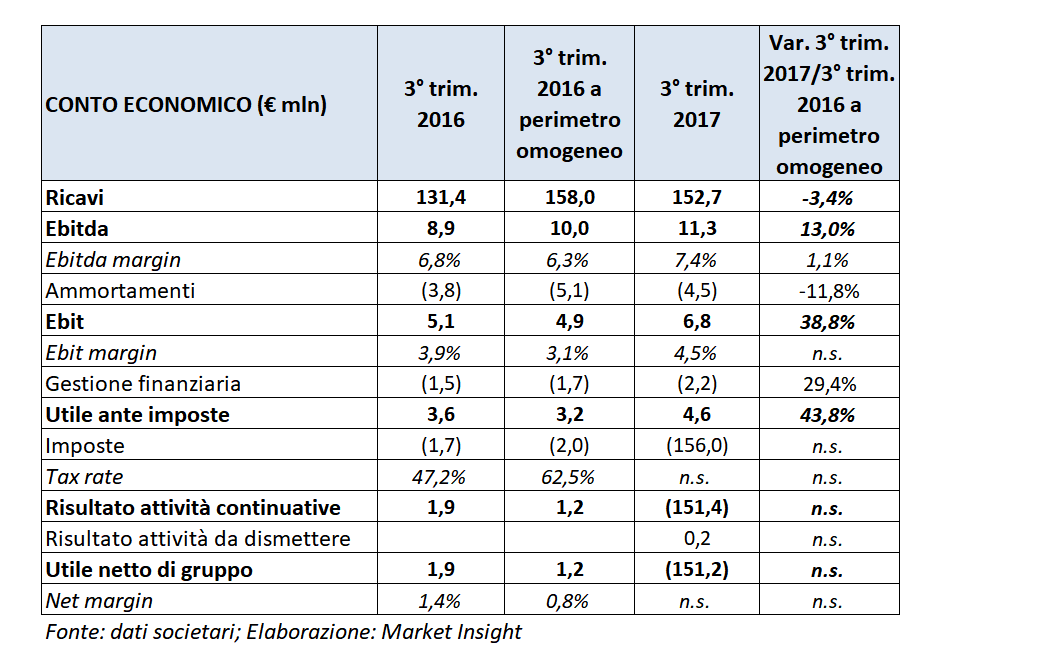 | CONTO ECONOMICO (€ mln) | 3° trim. 2016 | 3° trim. 2016 a perimetro omogeneo | 3° trim. 2017 | Var. 3° trim. 2017/3° trim. 2016 a perimetro omogeneo |
|---|---|---|---|---|
| Ricavi | 131,4 | 158,0 | 152,7 | -3,4% |
| Ebitda | 8,9 | 10,0 | 11,3 | 13,0% |
| Ebitda margin | 6,8% | 6,3% | 7,4% | 1,1% |
| Ammortamenti | (3,8) | (5,1) | (4,5) | -11,8% |
| Ebit | 5,1 | 4,9 | 6,8 | 38,8% |
| Ebit margin | 3,9% | 3,1% | 4,5% | n.s. |
| Gestione finanziaria | (1,5) | (1,7) | (2,2) | 29,4% |
| Utile ante imposte | 3,6 | 3,2 | 4,6 | 43,8% |
| Imposte | (1,7) | (2,0) | (156,0) | n.s. |
| Tax rate | 47,2% | 62,5% | n.s. | n.s. |
| Risultato attività continuative | 1,9 | 1,2 | (151,4) | n.s. |
| Risultato attività da dismettere | | | 0,2 | n.s. |
| Utile netto di gruppo | 1,9 | 1,2 | (151,2) | n.s. |
| Net margin | 1,4% | 0,8% | n.s. | n.s. |

Fonte: dati societari; Elaborazione: Market Insight